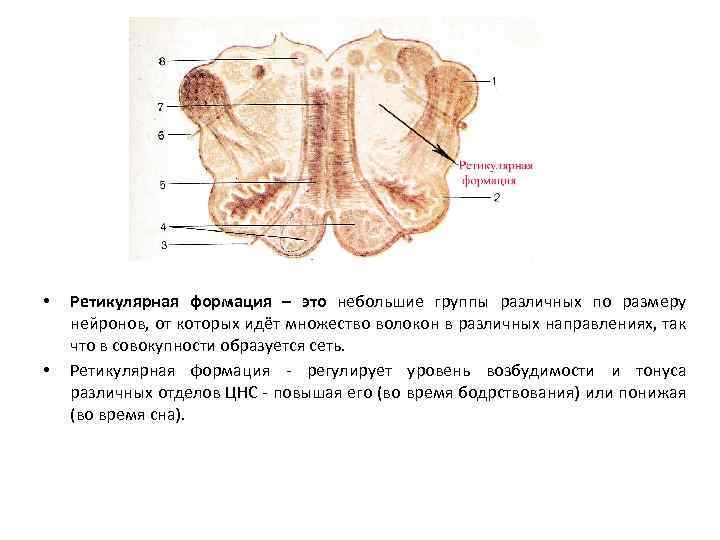 8

7

6

5

4

3

1

Ретикулярная формация

2

• Ретикулярная формация – это небольшие группы различных по размеру нейронов, от которых идёт множество волокон в различных направлениях, так что в совокупности образуется сеть.

• Ретикулярная формация - регулирует уровень возбудимости и тонуса различных отделов ЦНС - повышая его (во время бодрствования) или понижая (во время сна).